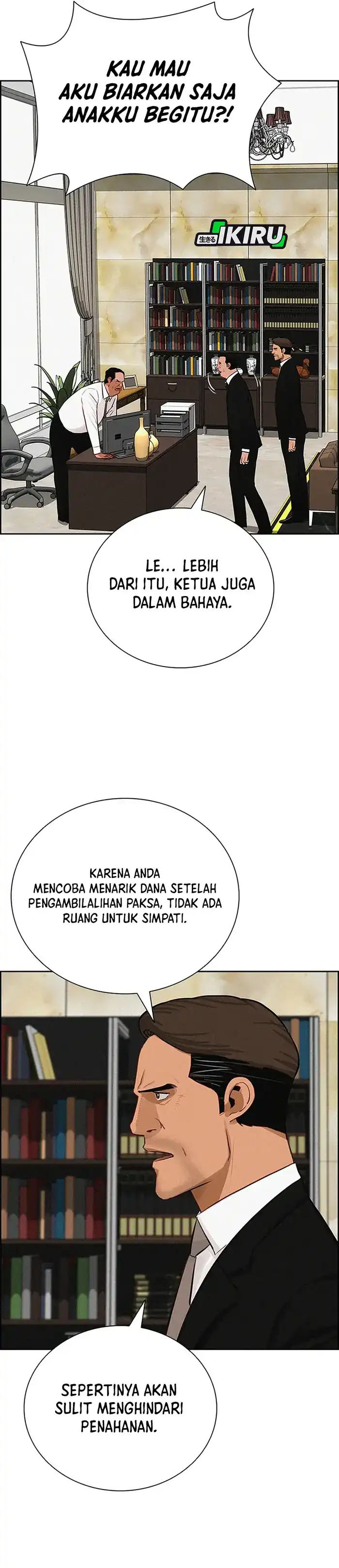 KAU MAU AKU BIARKAN SAJA ANAKKU BEGITU?!

生きる IKIRU

LE... LEBIH DARI ITU, KETUA JUGA DALAM BAHAYA.

KARENA ANDA MENCOBA MENARIK DANA SETELAH PENGAMBILALIHAN PAKSA, TIDAK ADA RUANG UNTUK SIMPATI.

SEPERTINYA AKAN SULIT MENGHINDARI PENAHANAN.